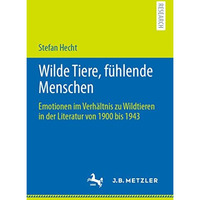 RESEARCH

Stefan Hecht

Wilde Tiere, fühlende Menschen

Emotionen im Verhältnis zu Wildtieren in der Literatur von 1900 bis 1943

J.B. METZLER